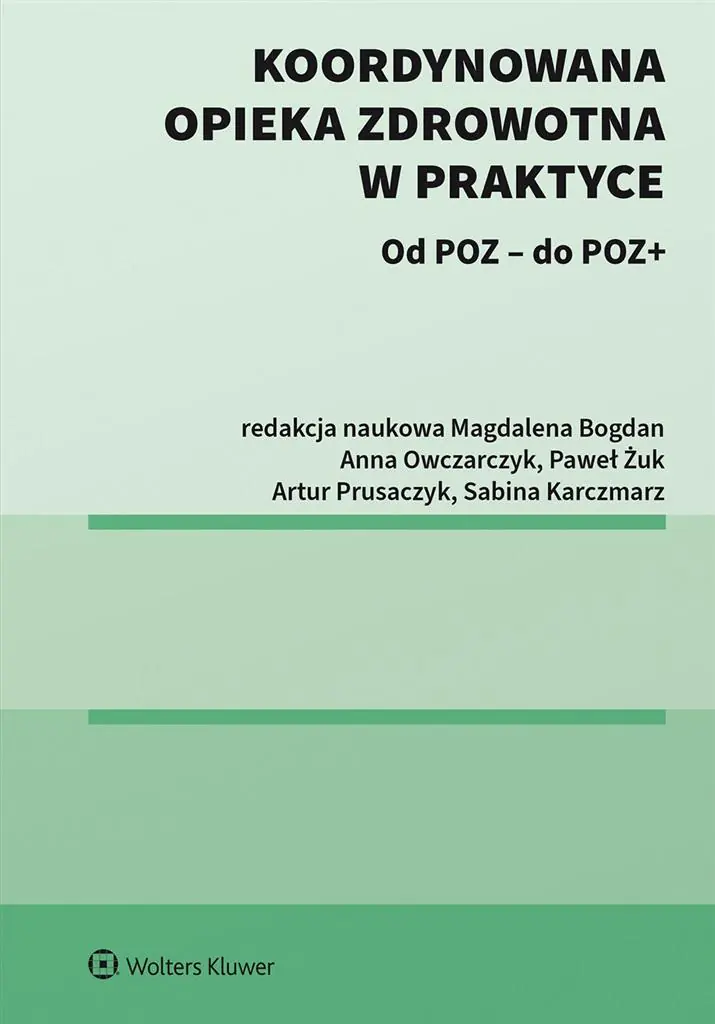 KOORDYNOWANA OPIEKA ZDROWOTNA W PRAKTYCE

Od POZ – do POZ+

redakcja naukowa Magdalena Bogdan
Anna Owczarczyk, Paweł Żuk
Artur Prusaczyk, Sabina Karczmarz

Wolters Kluwer